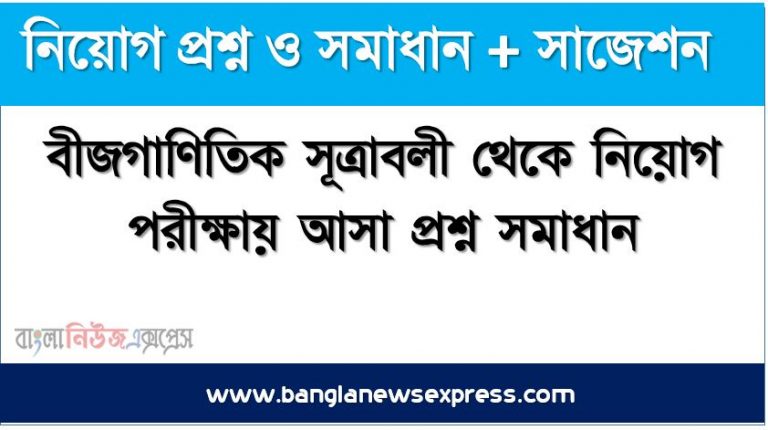 নিয়োগ প্রশ্ন ও সমাধান + সাজেশন

বীজগাণিতিক সূত্রাবলী থেকে নিয়োগ পরীক্ষায় আসা প্রশ্ন সমাধান

বাংলানিউজএক্সপ্রেস

www.banglanewsexpress.com